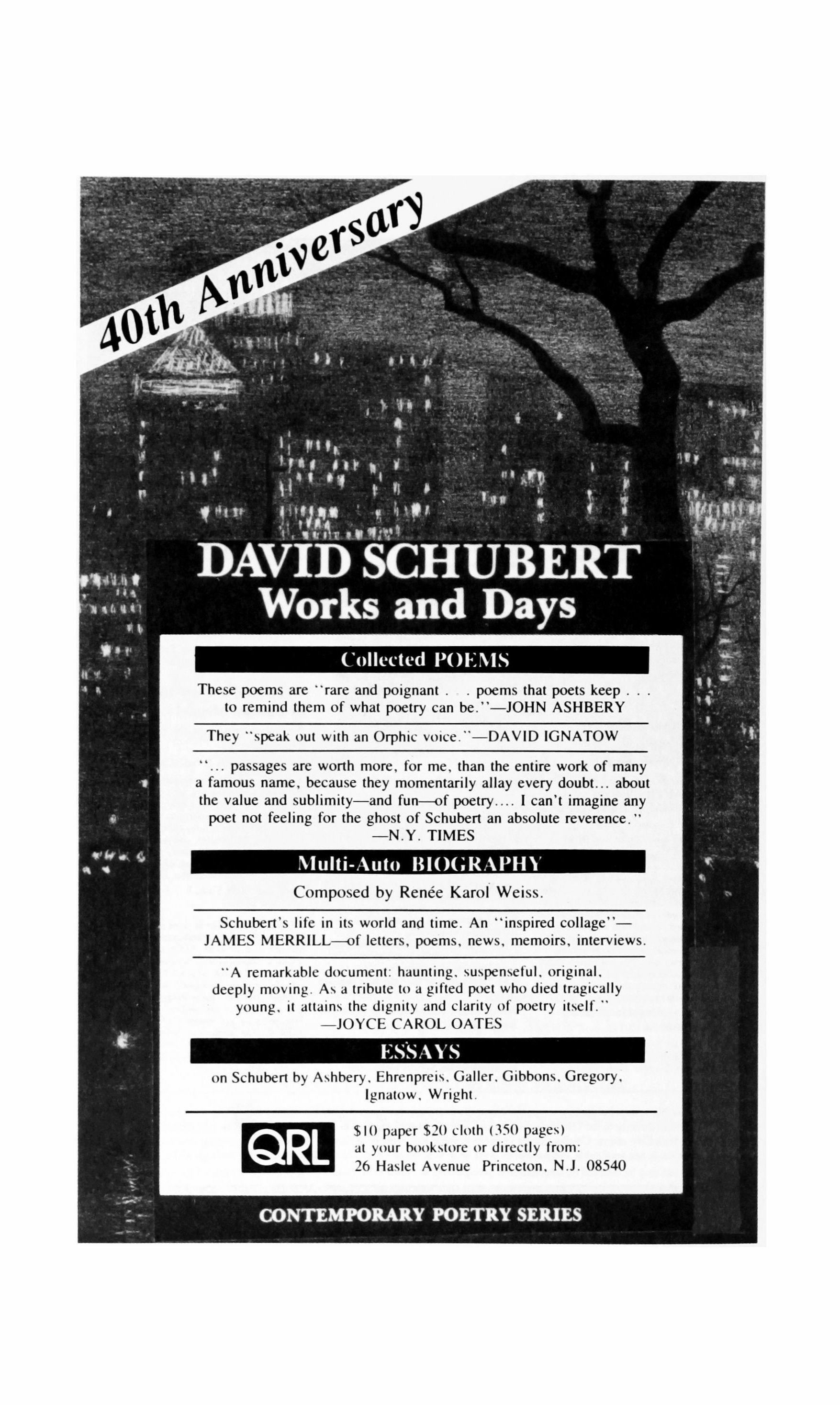 40th Anniversary

DAVID SCHUBERT
Works and Days

Collected POEMS

These poems are "rare and poignant . . . poems that poets keep . . . to remind them of what poetry can be."—JOHN ASHBERY

They "speak out with an Orphic voice."—DAVID IGNATOW

"... passages are worth more, for me, than the entire work of many a famous name, because they momentarily allay every doubt... about the value and sublimity—and fun—of poetry.... I can't imagine any poet not feeling for the ghost of Schubert an absolute reverence."
—N.Y. TIMES

Multi-Auto BIOGRAPHY

Composed by Renée Karol Weiss.

Schubert's life in its world and time. An "inspired collage"—JAMES MERRILL—of letters, poems, news, memoirs, interviews.

"A remarkable document: haunting, suspenseful, original, deeply moving. As a tribute to a gifted poet who died tragically young, it attains the dignity and clarity of poetry itself."
—JOYCE CAROL OATES

ESSAYS

on Schubert by Ashbery, Ehrenpreis, Galler, Gibbons, Gregory, Ignatow, Wright.

QRL

$10 paper $20 cloth (350 pages)
at your bookstore or directly from:
26 Haslet Avenue Princeton, N.J. 08540

CONTEMPORARY POETRY SERIES